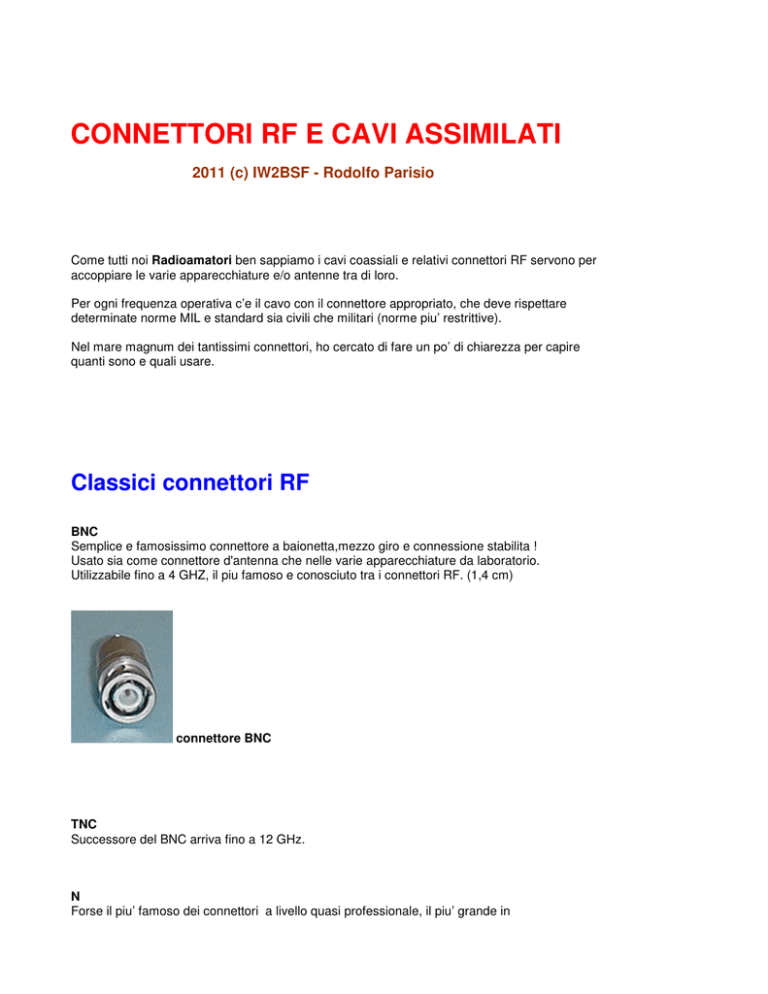 CONNETTORI RF E CAVI ASSIMILATI

2011 (c) IW2BSF - Rodolfo Parisio

Come tutti noi Radioamatori ben sappiamo i cavi coassiali e relativi connettori RF servono per accoppiare le varie apparecchiature e/o antenne tra di loro.

Per ogni frequenza operativa c'e il cavo con il connettore appropriato, che deve rispettare determinate norme MIL e standard sia civili che militari (norme piu' restrittive).

Nel mare magnum dei tantissimi connettori, ho cercato di fare un po' di chiarezza per capire quanti sono e quali usare.

Classici connettori RF

BNC
Semplice e famosissimo connettore a baionetta,mezzo giro e connessione stabilita !
Usato sia come connettore d'antenna che nelle varie apparecchiature da laboratorio.
Utilizzabile fino a 4 GHZ, il piu famoso e conosciuto tra i connettori RF. (1,4 cm)

connettore BNC

TNC
Successore del BNC arriva fino a 12 GHz.

N
Forse il piu' famoso dei connettori a livello quasi professionale, il piu' grande in